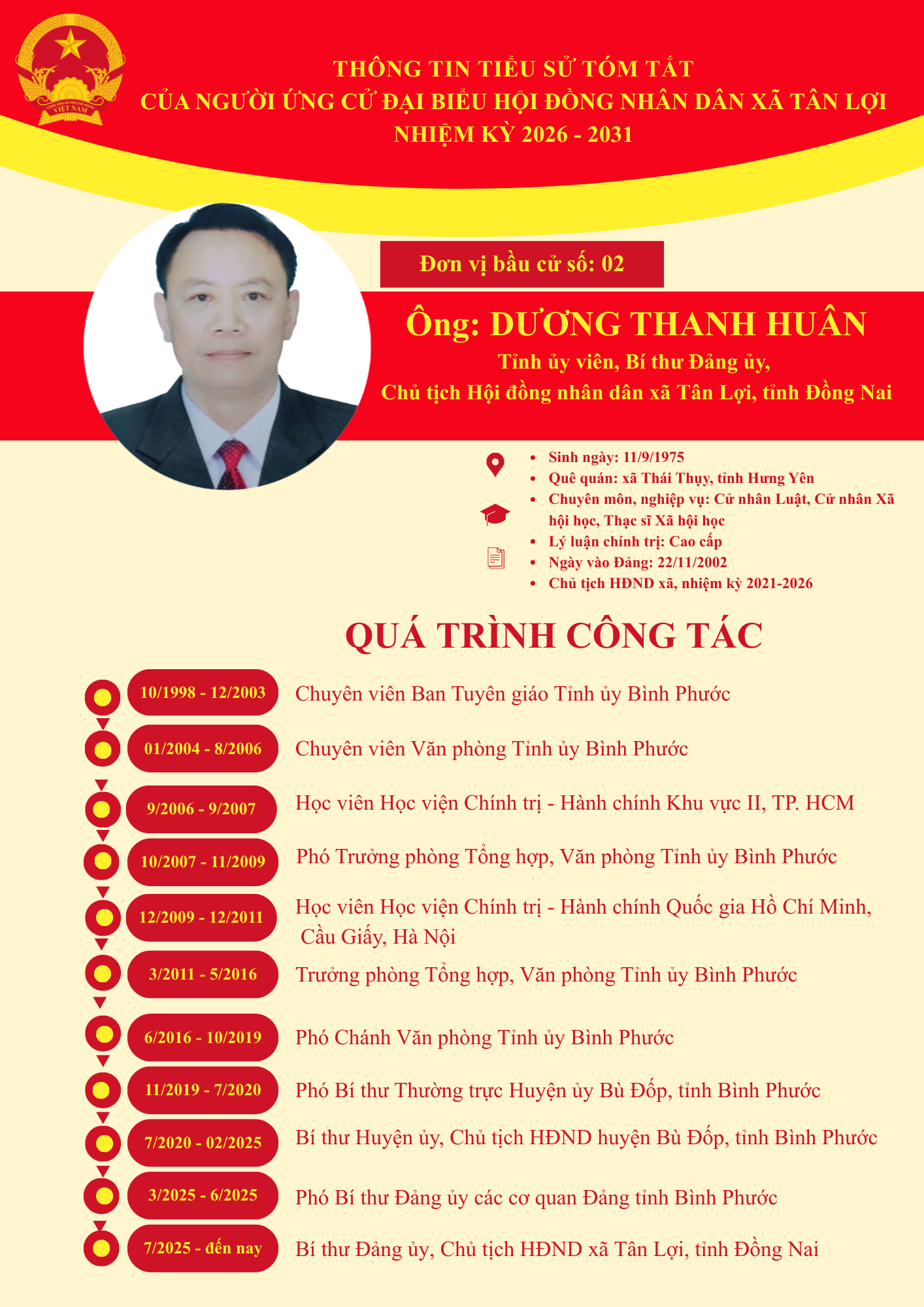 CỘNG HÒA XÃ HỘI CHỦ NGHĨA VIỆT NAM

THÔNG TIN TIỂU SỬ TÓM TẮT
CỦA NGƯỜI ỨNG CỬ ĐẠI BIỂU HỘI ĐỒNG NHÂN DÂN XÃ TÂN LỢI
NHIỆM KỲ 2026 - 2031

Đơn vị bầu cử số: 02

Ông: DƯƠNG THANH HUÂN
Tỉnh ủy viên, Bí thư Đảng ủy,
Chủ tịch Hội đồng nhân dân xã Tân Lợi, tỉnh Đồng Nai

- Sinh ngày: 11/9/1975
- Quê quán: xã Thái Thụy, tỉnh Hưng Yên
- Chuyên môn, nghiệp vụ: Cử nhân Luật, Cử nhân Xã hội học, Thạc sĩ Xã hội học
- Lý luận chính trị: Cao cấp
- Ngày vào Đảng: 22/11/2002
- Chủ tịch HĐND xã, nhiệm kỳ 2021-2026

QUÁ TRÌNH CÔNG TÁC

10/1998 - 12/2003 Chuyên viên Ban Tuyên giáo Tỉnh ủy Bình Phước
01/2004 - 8/2006 Chuyên viên Văn phòng Tỉnh ủy Bình Phước
9/2006 - 9/2007 Học viên Học viện Chính trị - Hành chính Khu vực II, TP. HCM
10/2007 - 11/2009 Phó Trưởng phòng Tổng hợp, Văn phòng Tỉnh ủy Bình Phước
12/2009 - 12/2011 Học viên Học viện Chính trị - Hành chính Quốc gia Hồ Chí Minh, Cầu Giấy, Hà Nội
3/2011 - 5/2016 Trưởng phòng Tổng hợp, Văn phòng Tỉnh ủy Bình Phước
6/2016 - 10/2019 Phó Chánh Văn phòng Tỉnh ủy Bình Phước
11/2019 - 7/2020 Phó Bí thư Thường trực Huyện ủy Bù Đốp, tỉnh Bình Phước
7/2020 - 02/2025 Bí thư Huyện ủy, Chủ tịch HĐND huyện Bù Đốp, tỉnh Bình Phước
3/2025 - 6/2025 Phó Bí thư Đảng ủy các cơ quan Đảng tỉnh Bình Phước
7/2025 - đến nay Bí thư Đảng ủy, Chủ tịch HĐND xã Tân Lợi, tỉnh Đồng Nai